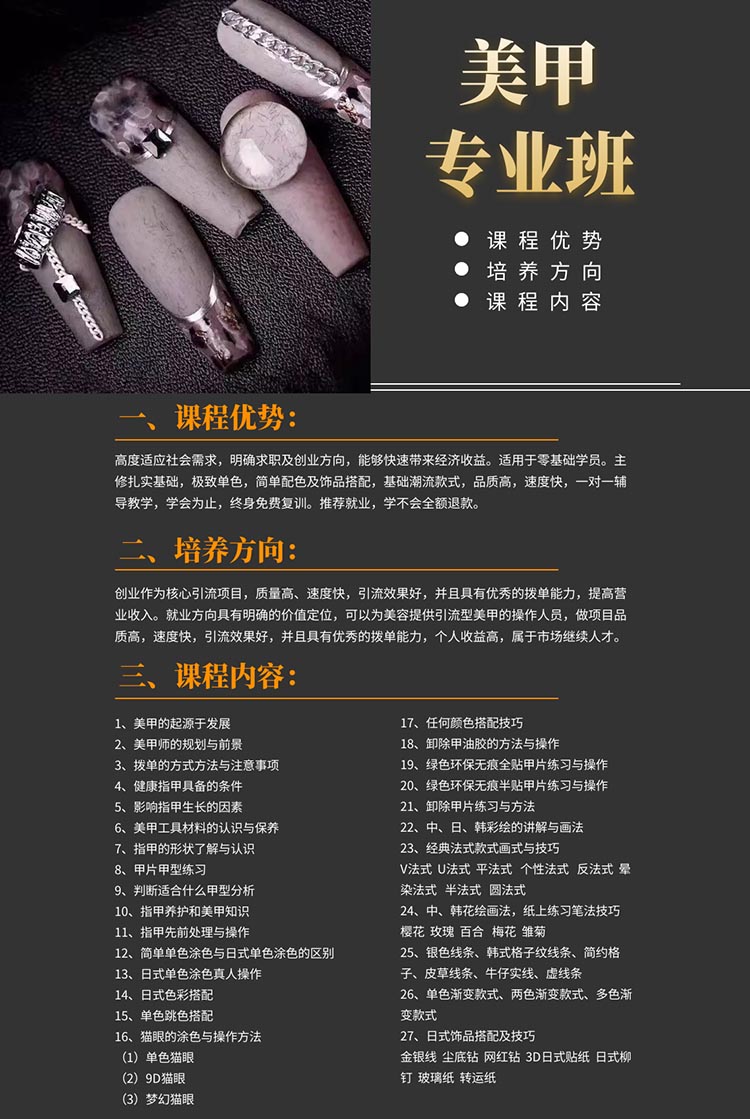 美甲
专业班

● 课程优势
● 培养方向
● 课程内容

一、课程优势:

高度适应社会需求，明确求职及创业方向，能够快速带来经济收益。适用于零基础学员。主修扎实基础，极致单色，简单配色及饰品搭配，基础潮流款式，品质高，速度快，一对一辅导教学，学会为止，终身免费复训。推荐就业，学不会全额退款。

二、培养方向:

创业作为核心引流项目，质量高、速度快，引流效果好，并且具有优秀的拨单能力，提高营业收入。就业方向具有明确的价值定位，可以为美容提供引流型美甲的操作人员，做项目品质高，速度快，引流效果好，并且具有优秀的拨单能力，个人收益高，属于市场继续人才。

三、课程内容:

1、美甲的起源于发展
2、美甲师的规划与前景
3、拨单的方式方法与注意事项
4、健康指甲具备的条件
5、影响指甲生长的因素
6、美甲工具材料的认识与保养
7、指甲的形状了解与认识
8、甲片甲型练习
9、判断适合什么甲型分析
10、指甲养护和美甲知识
11、指甲先前处理与操作
12、简单单色涂色与日式单色涂色的区别
13、日式单色涂色真人操作
14、日式色彩搭配
15、单色跳色搭配
16、猫眼的涂色与操作方法
（1）单色猫眼
（2）9D猫眼
（3）梦幻猫眼

17、任何颜色搭配技巧
18、卸除甲油胶的方法与操作
19、绿色环保无痕全贴甲片练习与操作
20、绿色环保无痕半贴甲片练习与操作
21、卸除甲片练习与方法
22、中、日、韩彩绘的讲解与画法
23、经典法式款式画式与技巧
V法式 U法式 平法式 个性法式 反法式 晕染法式 半法式 圆法式
24、中、韩花绘画法，纸上练习笔法技巧
樱花 玫瑰 百合 梅花 雏菊
25、银色线条、韩式格子纹线条、简约格子、皮草线条、牛仔实线、虚线条
26、单色渐变款式、两色渐变款式、多色渐变款式
27、日式饰品搭配及技巧
金银线 尘底钻 网红钻 3D日式贴纸 日式柳钉 玻璃纸 转运纸